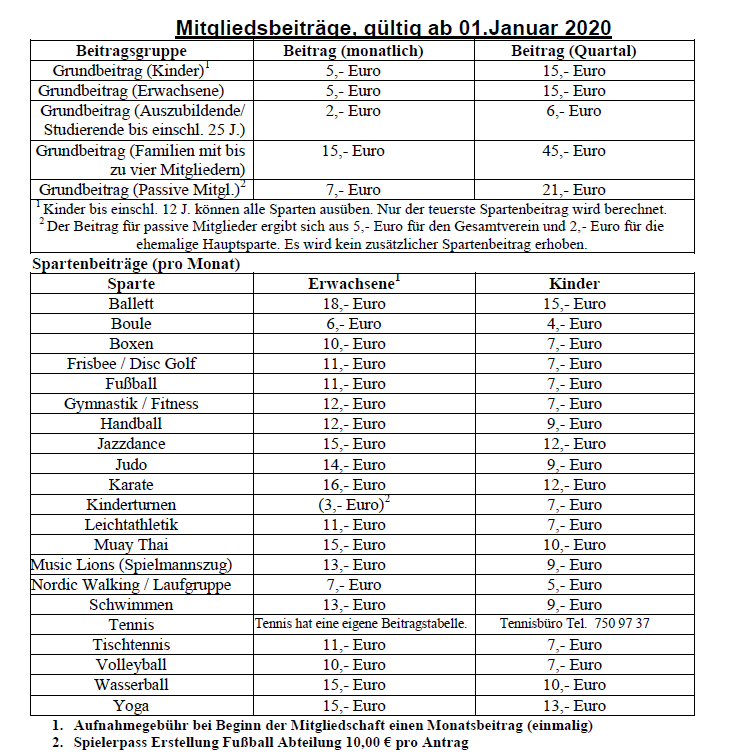 Mitgliedsbeiträge, gültig ab 01.Januar 2020

| Beitragsgruppe | Beitrag (monatlich) | Beitrag (Quartal) |
|---|---|---|
| Grundbeitrag (Kinder)$^1$ | 5,- Euro | 15,- Euro |
| Grundbeitrag (Erwachsene) | 5,- Euro | 15,- Euro |
| Grundbeitrag (Auszubildende/ Studierende bis einschl. 25 J.) | 2,- Euro | 6,- Euro |
| Grundbeitrag (Familien mit bis zu vier Mitgliedern) | 15,- Euro | 45,- Euro |
| Grundbeitrag (Passive Mitgl.)$^2$ | 7,- Euro | 21,- Euro |

$^1$ Kinder bis einschl. 12 J. können alle Sparten ausüben. Nur der teuerste Spartenbeitrag wird berechnet.
$^2$ Der Beitrag für passive Mitglieder ergibt sich aus 5,- Euro für den Gesamtverein und 2,- Euro für die ehemalige Hauptsparte. Es wird kein zusätzlicher Spartenbeitrag erhoben.

Spartenbeiträge (pro Monat)

| Sparte | Erwachsene$^1$ | Kinder |
|---|---|---|
| Ballett | 18,- Euro | 15,- Euro |
| Boule | 6,- Euro | 4,- Euro |
| Boxen | 10,- Euro | 7,- Euro |
| Frisbee / Disc Golf | 11,- Euro | 7,- Euro |
| Fußball | 11,- Euro | 7,- Euro |
| Gymnastik / Fitness | 12,- Euro | 7,- Euro |
| Handball | 12,- Euro | 9,- Euro |
| Jazzdance | 15,- Euro | 12,- Euro |
| Judo | 14,- Euro | 9,- Euro |
| Karate | 16,- Euro | 12,- Euro |
| Kinderturnen | (3,- Euro)$^2$ | 7,- Euro |
| Leichtathletik | 11,- Euro | 7,- Euro |
| Muay Thai | 15,- Euro | 10,- Euro |
| Music Lions (Spielmannszug) | 13,- Euro | 9,- Euro |
| Nordic Walking / Laufgruppe | 7,- Euro | 5,- Euro |
| Schwimmen | 13,- Euro | 9,- Euro |
| Tennis | Tennis hat eine eigene Beitragstabelle. | Tennisbüro Tel. 750 97 37 |
| Tischtennis | 11,- Euro | 7,- Euro |
| Volleyball | 10,- Euro | 7,- Euro |
| Wasserball | 15,- Euro | 10,- Euro |
| Yoga | 15,- Euro | 13,- Euro |

1. Aufnahmegebühr bei Beginn der Mitgliedschaft einen Monatsbeitrag (einmalig)
2. Spielerpass Erstellung Fußball Abteilung 10,00 € pro Antrag